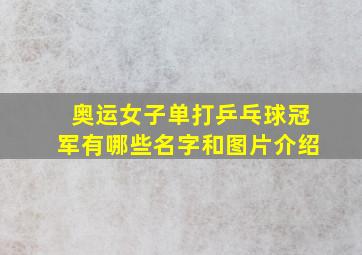 奥运女子单打乒乓球冠军有哪些名字和图片介绍